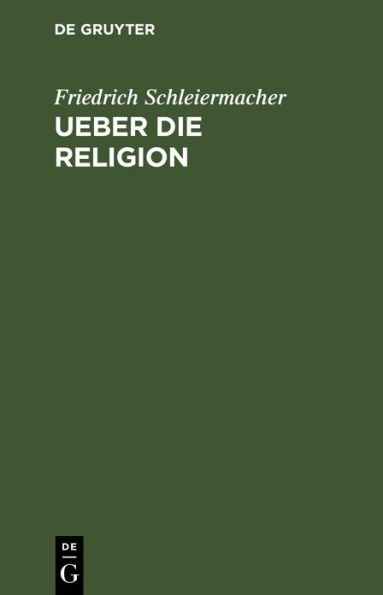 DE GRUYTER

Friedrich Schleiermacher

UEBER DIE RELIGION

DE
G